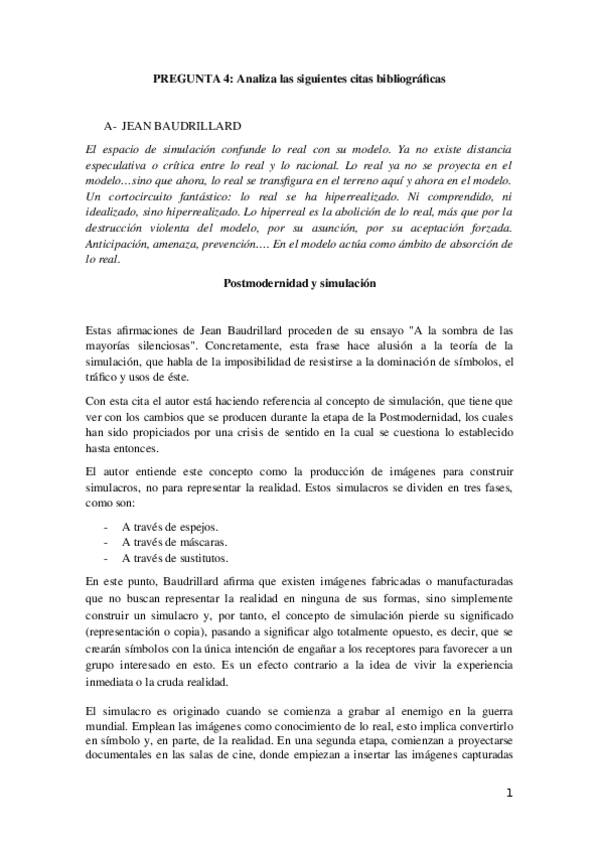 PREGUNTA 4: Analiza las siguientes citas bibliográficas

A- JEAN BAUDRILLARD

El espacio de simulación confunde lo real con su modelo. Ya no existe distancia especulativa o crítica entre lo real y lo racional. Lo real ya no se proyecta en el modelo…sino que ahora, lo real se transfigura en el terreno aquí y ahora en el modelo. Un cortocircuito fantástico: lo real se ha hiperrealizado. Ni comprendido, ni idealizado, sino hiperrealizado. Lo hiperreal es la abolición de lo real, más que por la destrucción violenta del modelo, por su asunción, por su aceptación forzada. Anticipación, amenaza, prevención…. En el modelo actúa como ámbito de absorción de lo real.

Postmodernidad y simulación

Estas afirmaciones de Jean Baudrillard proceden de su ensayo "A la sombra de las mayorías silenciosas". Concretamente, esta frase hace alusión a la teoría de la simulación, que habla de la imposibilidad de resistirse a la dominación de símbolos, el tráfico y usos de éste.

Con esta cita el autor está haciendo referencia al concepto de simulación, que tiene que ver con los cambios que se producen durante la etapa de la Postmodernidad, los cuales han sido propiciados por una crisis de sentido en la cual se cuestiona lo establecido hasta entonces.

El autor entiende este concepto como la producción de imágenes para construir simulacros, no para representar la realidad. Estos simulacros se dividen en tres fases, como son:

- A través de espejos.
- A través de máscaras.
- A través de sustitutos.

En este punto, Baudrillard afirma que existen imágenes fabricadas o manufacturadas que no buscan representar la realidad en ninguna de sus formas, sino simplemente construir un simulacro y, por tanto, el concepto de simulación pierde su significado (representación o copia), pasando a significar algo totalmente opuesto, es decir, que se crearán símbolos con la única intención de engañar a los receptores para favorecer a un grupo interesado en esto. Es un efecto contrario a la idea de vivir la experiencia inmediata o la cruda realidad.

El simulacro es originado cuando se comienza a grabar al enemigo en la guerra mundial. Emplean las imágenes como conocimiento de lo real, esto implica convertirlo en símbolo y, en parte, de la realidad. En una segunda etapa, comienzan a proyectarse documentales en las salas de cine, donde empiezan a insertar las imágenes capturadas

1